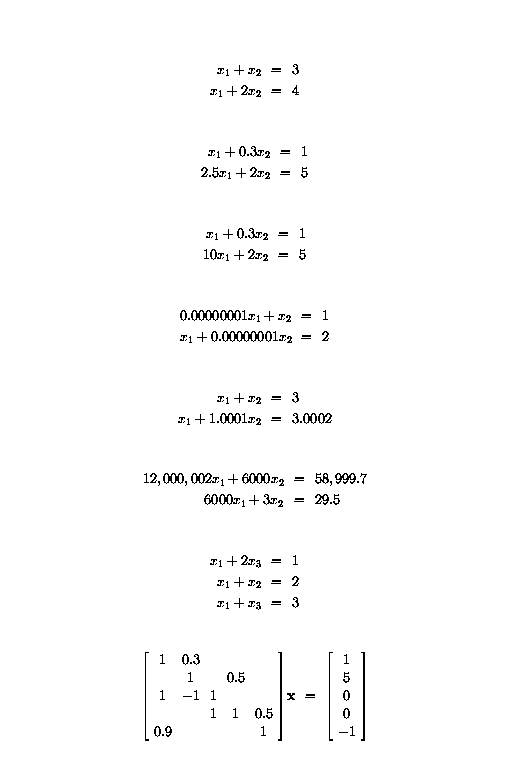 $x_1 + x_2 = 3$
$x_1 + 2x_2 = 4$

$x_1 + 0.3x_2 = 1$
$2.5x_1 + 2x_2 = 5$

$x_1 + 0.3x_2 = 1$
$10x_1 + 2x_2 = 5$

$0.00000001x_1 + x_2 = 1$
$x_1 + 0.00000001x_2 = 2$

$x_1 + x_2 = 3$
$x_1 + 1.0001x_2 = 3.0002$

$12,000,002x_1 + 6000x_2 = 58,999.7$
$6000x_1 + 3x_2 = 29.5$

$x_1 + 2x_3 = 1$
$x_1 + x_2 = 2$
$x_1 + x_3 = 3$

$\begin{bmatrix} 1 & 0.3 & & & \\ & 1 & & 0.5 & \\ 1 & -1 & 1 & & \\ & & 1 & 1 & 0.5 \\ 0.9 & & & & 1 \end{bmatrix} \mathbf{x} = \begin{bmatrix} 1 \\ 5 \\ 0 \\ 0 \\ -1 \end{bmatrix}$